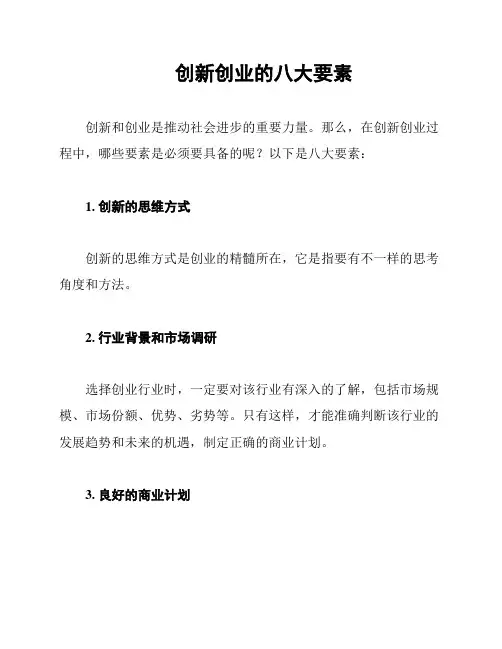 创新创业的八大要素

创新和创业是推动社会进步的重要力量。那么，在创新创业过程中，哪些要素是必须要具备的呢？以下是八大要素：

1. 创新的思维方式

创新的思维方式是创业的精髓所在，它是指要有不一样的思考角度和方法。

2. 行业背景和市场调研

选择创业行业时，一定要对该行业有深入的了解，包括市场规模、市场份额、优势、劣势等。只有这样，才能准确判断该行业的发展趋势和未来的机遇，制定正确的商业计划。

3. 良好的商业计划